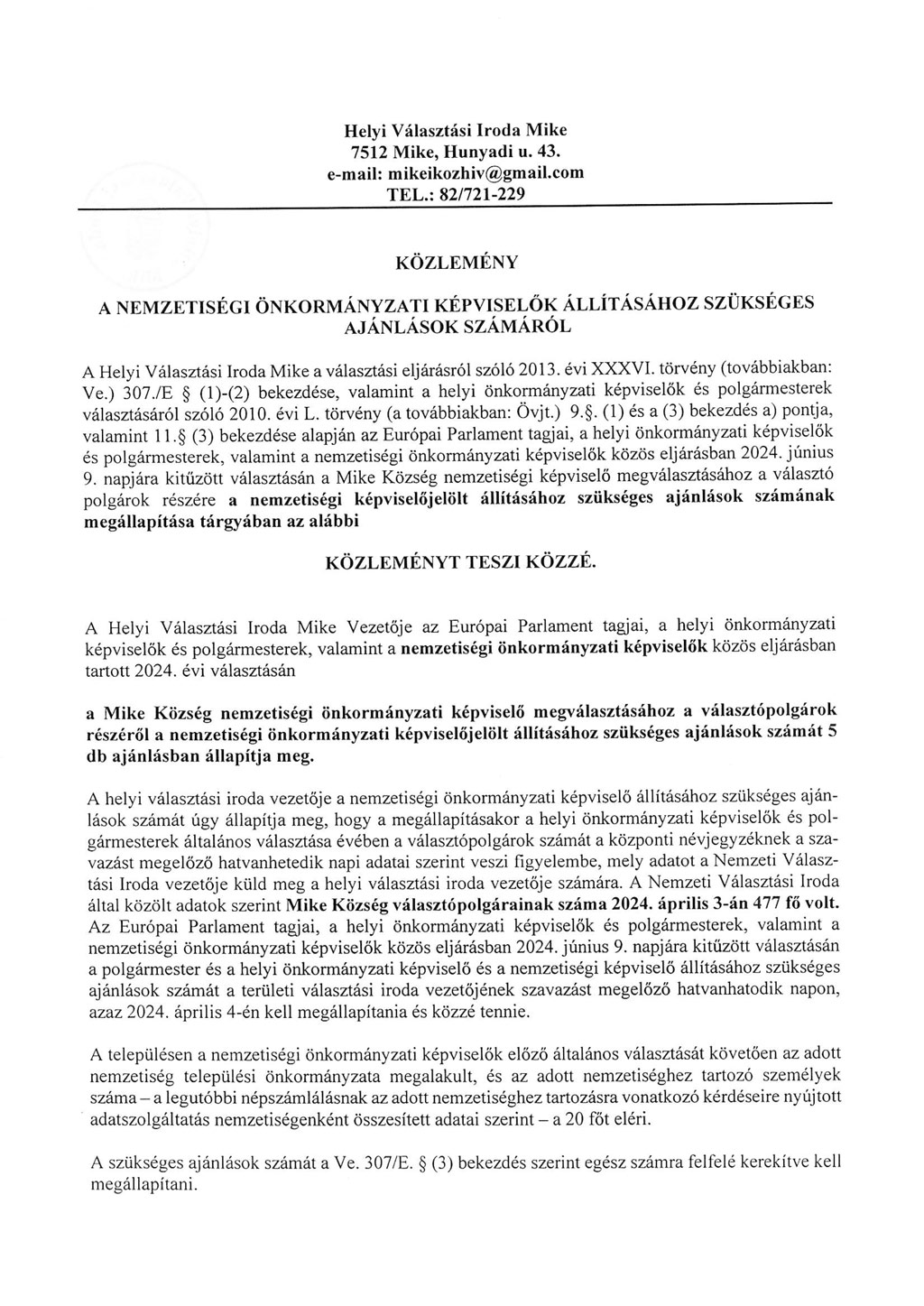 Helyi Választási Iroda Mike
7512 Mike, Hunyadi u. 43.
e-mail: mikeikozhiv@gmail.com
TEL.: 82/721-229

KÖZLEMÉNY

A NEMZETISÉGI ÖNKORMÁNYZATI KÉPVISELŐK ÁLLÍTÁSÁHOZ SZÜKSÉGES AJÁNLÁSOK SZÁMÁRÓL

A Helyi Választási Iroda Mike a választási eljárásról szóló 2013. évi XXXVI. törvény (továbbiakban: Ve.) 307./E § (1)-(2) bekezdése, valamint a helyi önkormányzati képviselők és polgármesterek választásáról szóló 2010. évi L. törvény (a továbbiakban: Övjt.) 9.§. (1) és a (3) bekezdés a) pontja, valamint 11.§ (3) bekezdése alapján az Európai Parlament tagjai, a helyi önkormányzati képviselők és polgármesterek, valamint a nemzetiségi önkormányzati képviselők közös eljárásban 2024. június 9. napjára kitűzött választásán a Mike Község nemzetiségi képviselő megválasztásához a választó polgárok részére a nemzetiségi képviselőjelölt állításához szükséges ajánlások számának megállapítása tárgyában az alábbi

KÖZLEMÉNYT TESZI KÖZZÉ.

A Helyi Választási Iroda Mike Vezetője az Európai Parlament tagjai, a helyi önkormányzati képviselők és polgármesterek, valamint a nemzetiségi önkormányzati képviselők közös eljárásban tartott 2024. évi választásán

a Mike Község nemzetiségi önkormányzati képviselő megválasztásához a választópolgárok részéről a nemzetiségi önkormányzati képviselőjelölt állításához szükséges ajánlások számát 5 db ajánlásban állapítja meg.

A helyi választási iroda vezetője a nemzetiségi önkormányzati képviselő állításához szükséges ajánlások számát úgy állapítja meg, hogy a megállapításakor a helyi önkormányzati képviselők és polgármesterek általános választása évében a választópolgárok számát a központi névjegyzéknek a szavazást megelőző hatvanhetedik napi adatai szerint veszi figyelembe, mely adatot a Nemzeti Választási Iroda vezetője küld meg a helyi választási iroda vezetője számára. A Nemzeti Választási Iroda által közölt adatok szerint Mike Község választópolgárainak száma 2024. április 3-án 477 fő volt. Az Európai Parlament tagjai, a helyi önkormányzati képviselők és polgármesterek, valamint a nemzetiségi önkormányzati képviselők közös eljárásban 2024. június 9. napjára kitűzött választásán a polgármester és a helyi önkormányzati képviselő és a nemzetiségi képviselő állításához szükséges ajánlások számát a területi választási iroda vezetőjének szavazást megelőző hatvanhatodik napon, azaz 2024. április 4-én kell megállapítania és közzé tennie.

A településen a nemzetiségi önkormányzati képviselők előző általános választását követően az adott nemzetiség települési önkormányzata megalakult, és az adott nemzetiséghez tartozó személyek száma – a legutóbbi népszámlálásnak az adott nemzetiséghez tartozásra vonatkozó kérdéseire nyújtott adatszolgáltatás nemzetiségenként összesített adatai szerint – a 20 főt eléri.

A szükséges ajánlások számát a Ve. 307/E. § (3) bekezdés szerint egész számra felfelé kerekítve kell megállapítani.